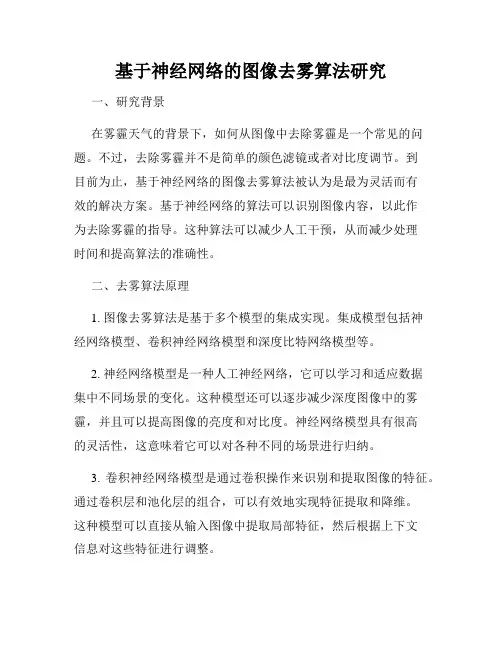 基于神经网络的图像去雾算法研究

一、研究背景

在雾霾天气的背景下，如何从图像中去除雾霾是一个常见的问题。不过，去除雾霾并不是简单的颜色滤镜或者对比度调节。到目前为止，基于神经网络的图像去雾算法被认为是最为灵活而有效的解决方案。基于神经网络的算法可以识别图像内容，以此作为去除雾霾的指导。这种算法可以减少人工干预，从而减少处理时间和提高算法的准确性。

二、去雾算法原理

1. 图像去雾算法是基于多个模型的集成实现。集成模型包括神经网络模型、卷积神经网络模型和深度比特网络模型等。

2. 神经网络模型是一种人工神经网络，它可以学习和适应数据集中不同场景的变化。这种模型还可以逐步减少深度图像中的雾霾，并且可以提高图像的亮度和对比度。神经网络模型具有很高的灵活性，这意味着它可以对各种不同的场景进行归纳。

3. 卷积神经网络模型是通过卷积操作来识别和提取图像的特征。通过卷积层和池化层的组合，可以有效地实现特征提取和降维。这种模型可以直接从输入图像中提取局部特征，然后根据上下文信息对这些特征进行调整。